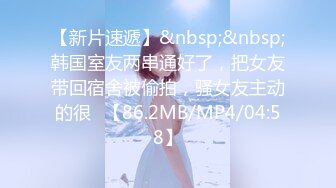 【新片速遞】&nbsp;&nbsp;韩国室友两串通好了，把女友带回宿舍被偷拍，骚女友主动的很 【86.2MB/MP4/04:58】